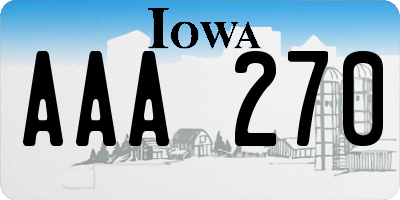 IOWA
AAA 270